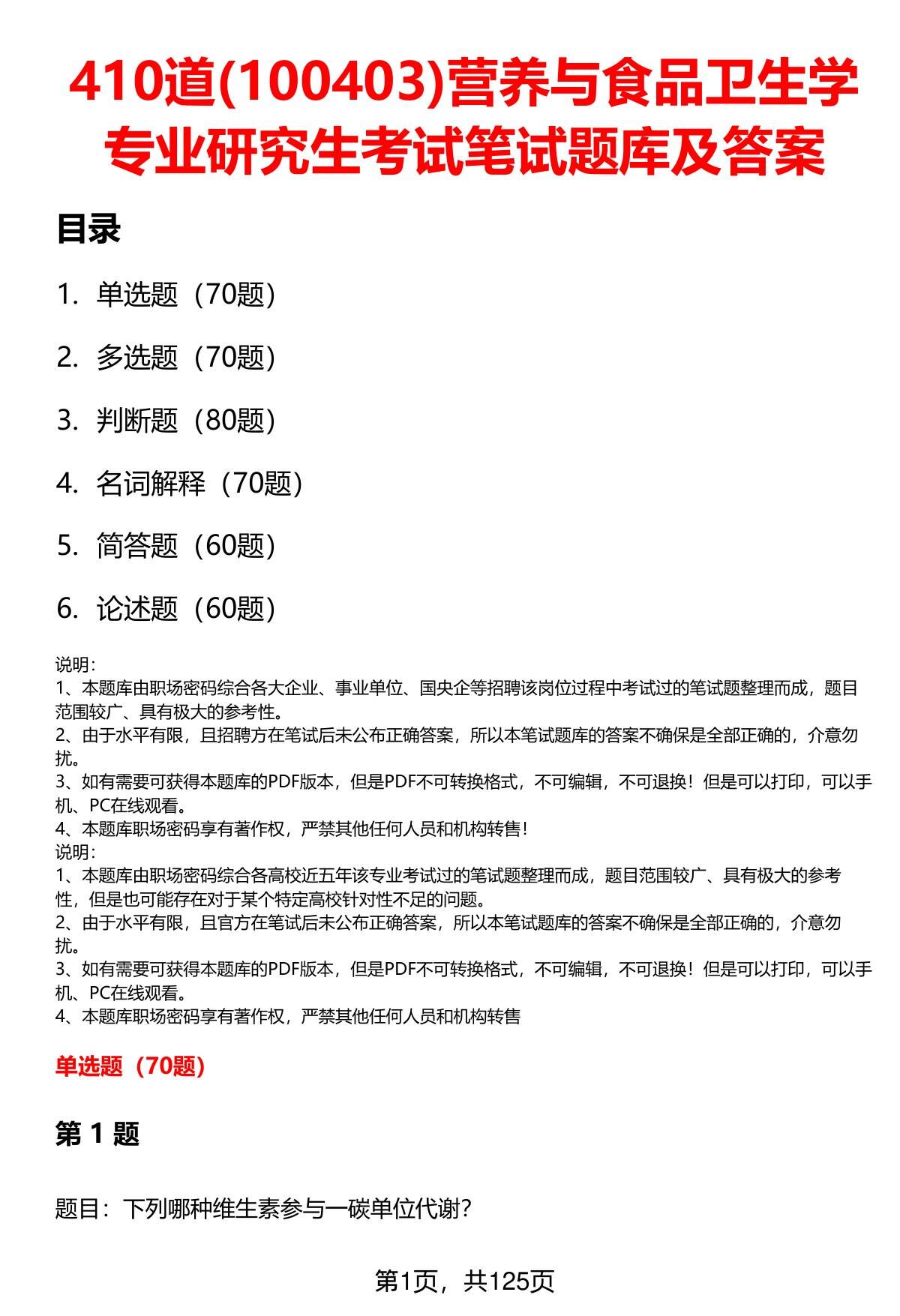 410道(100403)营养与食品卫生学专业研究生考试笔试题库及答案

目录

1. 单选题（70题）

2. 多选题（70题）

3. 判断题（80题）

4. 名词解释（70题）

5. 简答题（60题）

6. 论述题（60题）

说明：
1、本题库由职场密码综合各大企业、事业单位、国央企等招聘该岗位过程中考试过的笔试题整理而成，题目范围较广、具有极大的参考性。
2、由于水平有限，且招聘方在笔试后未公布正确答案，所以本笔试题库的答案不确保是全部正确的，介意勿扰。
3、如有需要可获得本题库的PDF版本，但是PDF不可转换格式，不可编辑，不可退换！但是可以打印，可以手机、PC在线观看。
4、本题库职场密码享有著作权，严禁其他任何人员和机构转售！
说明：
1、本题库由职场密码综合各高校近五年该专业考试过的笔试题整理而成，题目范围较广、具有极大的参考性，但是也可能存在对于某个特定高校针对性不足的问题。
2、由于水平有限，且官方在笔试后未公布正确答案，所以本笔试题库的答案不确保是全部正确的，介意勿扰。
3、如有需要可获得本题库的PDF版本，但是PDF不可转换格式，不可编辑，不可退换！但是可以打印，可以手机、PC在线观看。
4、本题库职场密码享有著作权，严禁其他任何人员和机构转售

单选题（70题）

第 1 题

题目：下列哪种维生素参与一碳单位代谢？

第1页，共125页